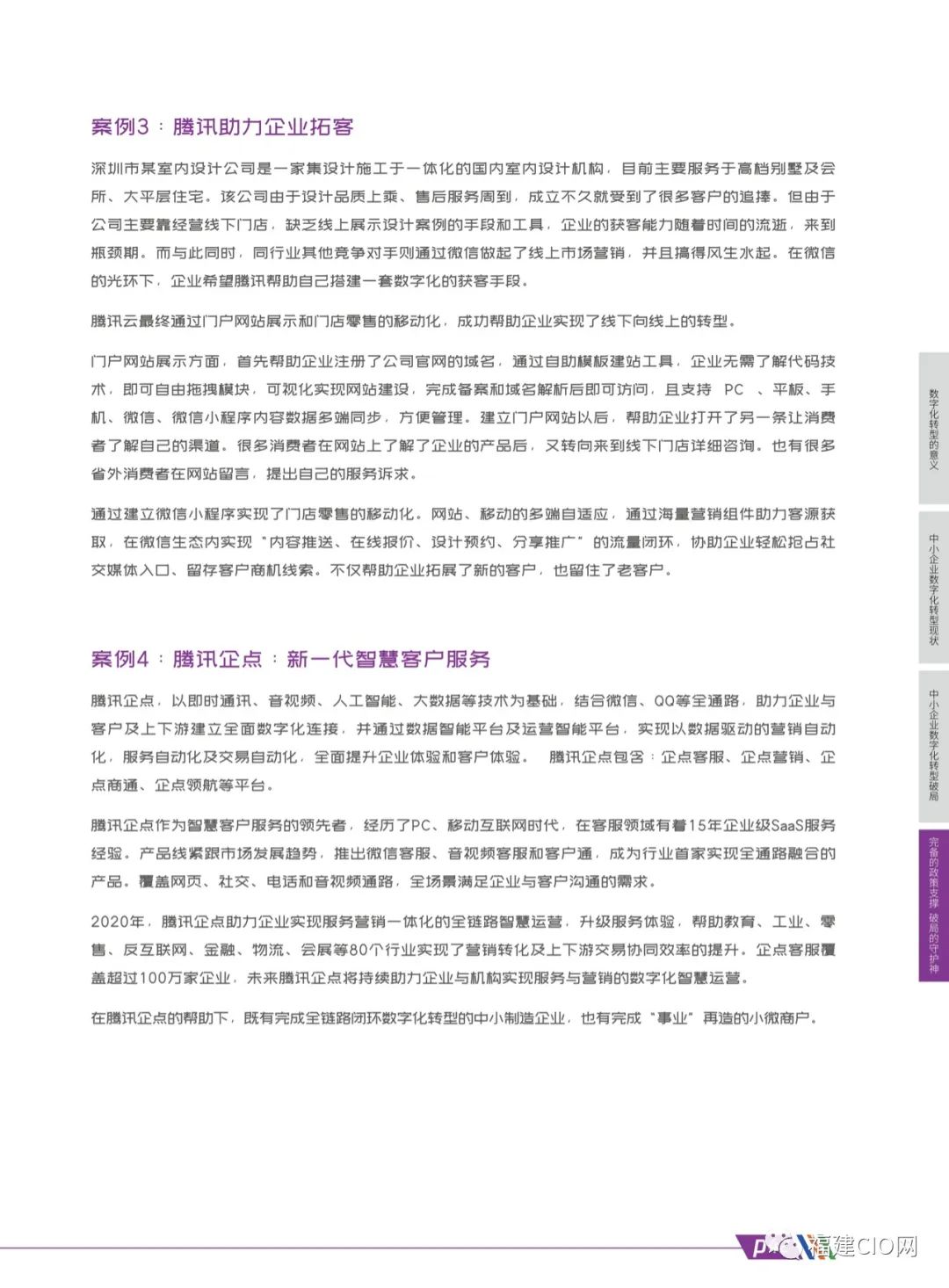 案例3：腾讯助力企业拓客

深圳市某室内设计公司是一家集设计施工于一体化的国内室内设计机构，目前主要服务于高档别墅及会所、大平层住宅。该公司由于设计品质上乘、售后服务周到，成立不久就受到了很多客户的追捧。但由于公司主要靠经营线下门店，缺乏线上展示设计案例的手段和工具，企业的获客能力随着时间的流逝，来到瓶颈期。而与此同时，同行业其他竞争对手则通过微信做起了线上市场营销，并且搞得风生水起。在微信的光环下，企业希望腾讯帮助自己搭建一套数字化的获客手段。

腾讯云最终通过门户网站展示和门店零售的移动化，成功帮助企业实现了线下向线上的转型。

门户网站展示方面，首先帮助企业注册了公司官网的域名，通过自助模板建站工具，企业无需了解代码技术，即可自由拖拽模块，可视化实现网站建设，完成备案和域名解析后即可访问，且支持 PC 、平板、手机、微信、微信小程序内容数据多端同步，方便管理。建立门户网站以后，帮助企业打开了另一条让消费者了解自己的渠道。很多消费者在网站上了解了企业的产品后，又转向来到线下门店详细咨询。也有很多省外消费者在网站留言，提出自己的服务诉求。

通过建立微信小程序实现了门店零售的移动化。网站、移动的多端自适应，通过海量营销组件助力客源获取，在微信生态内实现“内容推送、在线报价、设计预约、分享推广”的流量闭环，协助企业轻松抢占社交媒体入口、留存客户商机线索。不仅帮助企业拓展了新的客户，也留住了老客户。

案例4：腾讯企点：新一代智慧客户服务

腾讯企点，以即时通讯、音视频、人工智能、大数据等技术为基础，结合微信、QQ等全通路，助力企业与客户及上下游建立全面数字化连接，并通过数据智能平台及运营智能平台，实现以数据驱动的营销自动化，服务自动化及交易自动化，全面提升企业体验和客户体验。 腾讯企点包含：企点客服、企点营销、企点商通、企点领航等平台。

腾讯企点作为智慧客户服务的领先者，经历了PC、移动互联网时代，在客服领域有着15年企业级SaaS服务经验。产品线紧跟市场发展趋势，推出微信客服、音视频客服和客户通，成为行业首家实现全通路融合的产品。覆盖网页、社交、电话和音视频通路，全场景满足企业与客户沟通的需求。

2020年，腾讯企点助力企业实现服务营销一体化的全链路智慧运营，升级服务体验，帮助教育、工业、零售、反互联网、金融、物流、会展等80个行业实现了营销转化及上下游交易协同效率的提升。企点客服覆盖超过100万家企业，未来腾讯企点将持续助力企业与机构实现服务与营销的数字化智慧运营。

在腾讯企点的帮助下，既有完成全链路闭环数字化转型的中小制造企业，也有完成“事业”再造的小微商户。

数字化转型的意义

中小企业数字化转型现状

中小企业数字化转型破局

完备的政策支撑 破局的守护神

福建CIO网